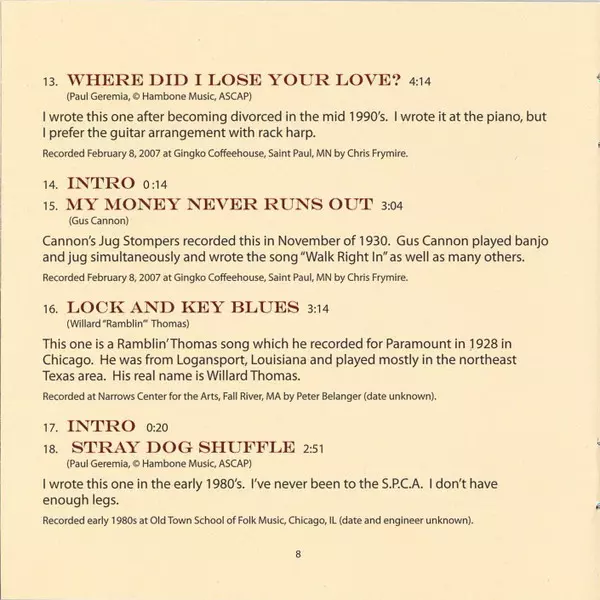 13. WHERE DID I LOSE YOUR LOVE? 4:14
(Paul Geremia, © Hambone Music, ASCAP)

I wrote this one after becoming divorced in the mid 1990's. I wrote it at the piano, but I prefer the guitar arrangement with rack harp.

Recorded February 8, 2007 at Gingko Coffeehouse, Saint Paul, MN by Chris Frymire.

14. INTRO 0:14
15. MY MONEY NEVER RUNS OUT 3:04
(Gus Cannon)

Cannon's Jug Stompers recorded this in November of 1930. Gus Cannon played banjo and jug simultaneously and wrote the song "Walk Right In" as well as many others.

Recorded February 8, 2007 at Gingko Coffeehouse, Saint Paul, MN by Chris Frymire.

16. LOCK AND KEY BLUES 3:14
(Willard "Ramblin'" Thomas)

This one is a Ramblin' Thomas song which he recorded for Paramount in 1928 in Chicago. He was from Logansport, Louisiana and played mostly in the northeast Texas area. His real name is Willard Thomas.

Recorded at Narrows Center for the Arts, Fall River, MA by Peter Belanger (date unknown).

17. INTRO 0:20
18. STRAY DOG SHUFFLE 2:51
(Paul Geremia, © Hambone Music, ASCAP)

I wrote this one in the early 1980's. I've never been to the S.P.C.A. I don't have enough legs.

Recorded early 1980s at Old Town School of Folk Music, Chicago, IL (date and engineer unknown).

8